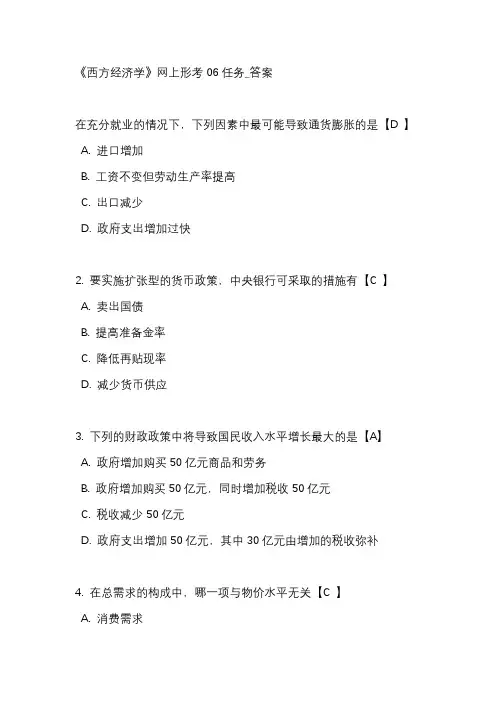 《西方经济学》网上形考 06 任务_答案

在充分就业的情况下，下列因素中最可能导致通货膨胀的是【D 】

A. 进口增加

B. 工资不变但劳动生产率提高

C. 出口减少

D. 政府支出增加过快

2. 要实施扩张型的货币政策，中央银行可采取的措施有【C 】

A. 卖出国债

B. 提高准备金率

C. 降低再贴现率

D. 减少货币供应

3. 下列的财政政策中将导致国民收入水平增长最大的是【A】

A. 政府增加购买 50 亿元商品和劳务

B. 政府增加购买 50 亿元，同时增加税收 50 亿元

C. 税收减少 50 亿元

D. 政府支出增加 50 亿元，其中 30 亿元由增加的税收弥补

4. 在总需求的构成中，哪一项与物价水平无关【C 】

A. 消费需求